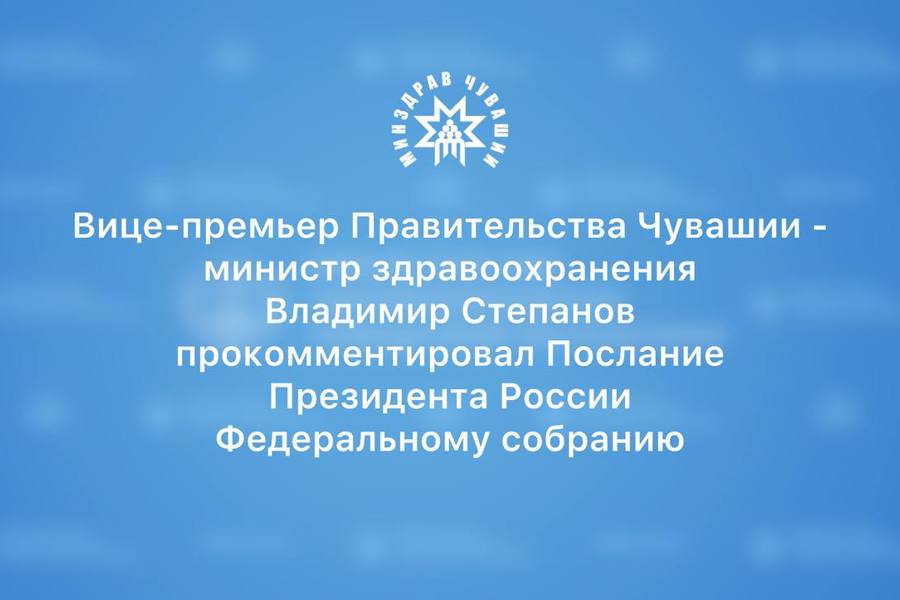 МИНЗДРАВ ЧУВАШИИ

Вице-премьер Правительства Чувашии - министр здравоохранения Владимир Степанов прокомментировал Послание Президента России Федеральному собранию